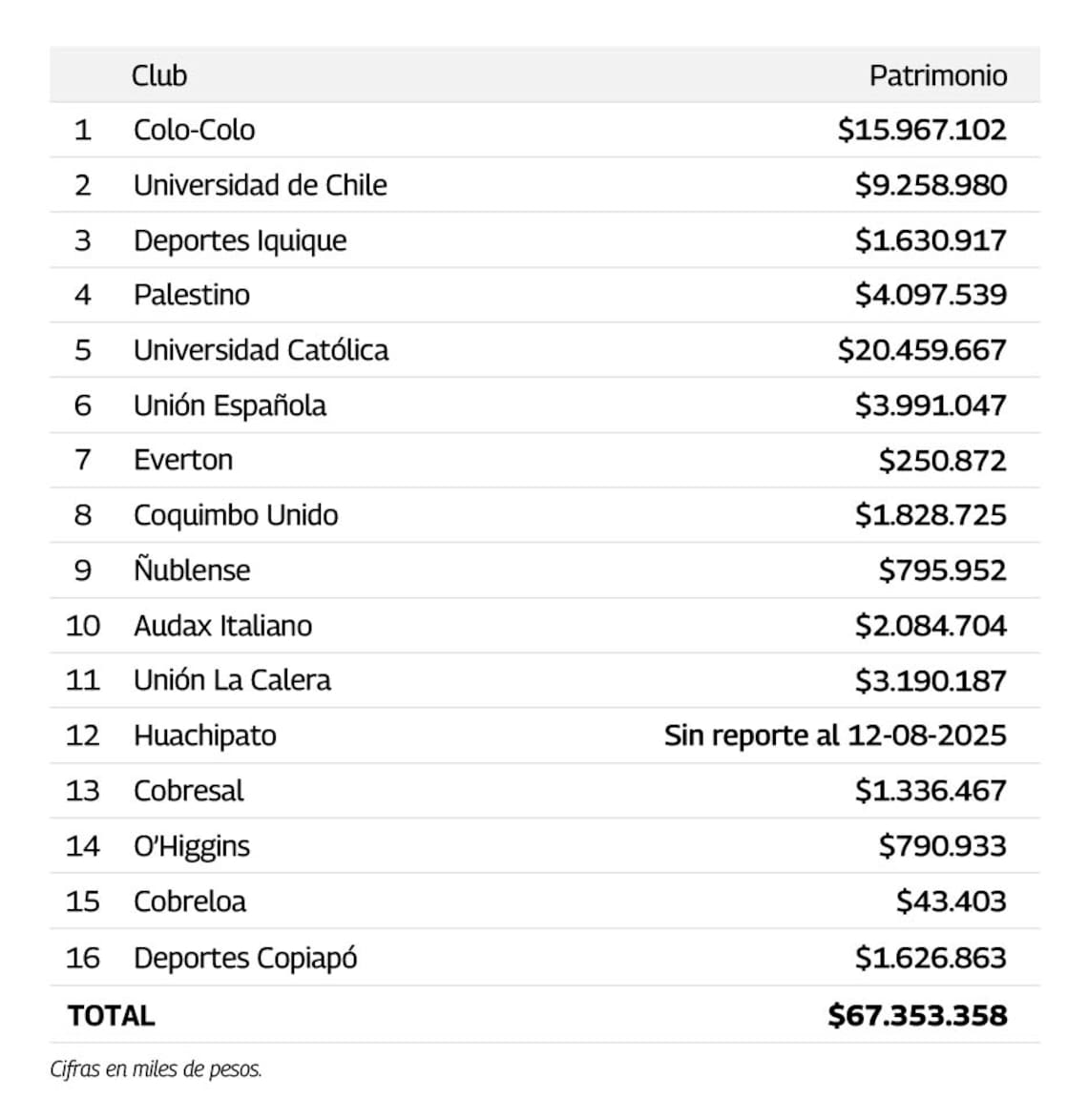 |  | Club | Patrimonio |
|---|---|---|
| 1 | Colo-Colo | \$15.967.102 |
| 2 | Universidad de Chile | \$9.258.980 |
| 3 | Deportes Iquique | \$1.630.917 |
| 4 | Palestino | \$4.097.539 |
| 5 | Universidad Católica | \$20.459.667 |
| 6 | Unión Española | \$3.991.047 |
| 7 | Everton | \$250.872 |
| 8 | Coquimbo Unido | \$1.828.725 |
| 9 | Ñublense | \$795.952 |
| 10 | Audax Italiano | \$2.084.704 |
| 11 | Unión La Calera | \$3.190.187 |
| 12 | Huachipato | Sin reporte al 12-08-2025 |
| 13 | Cobresal | \$1.336.467 |
| 14 | O'Higgins | \$790.933 |
| 15 | Cobreloa | \$43.403 |
| 16 | Deportes Copiapó | \$1.626.863 |
| TOTAL |  | \$67.353.358 |

Cifras en miles de pesos.